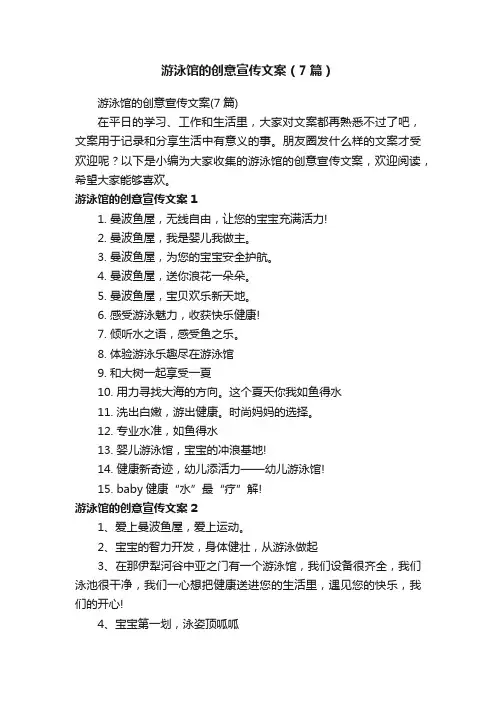 游泳馆的创意宣传文案（7篇）

游泳馆的创意宣传文案(7篇)

在平日的学习、工作和生活里，大家对文案都再熟悉不过了吧，文案用于记录和分享生活中有意义的事。朋友圈发什么样的文案才受欢迎呢？以下是小编为大家收集的游泳馆的创意宣传文案，欢迎阅读，希望大家能够喜欢。

游泳馆的创意宣传文案1

1. 曼波鱼屋，无线自由，让您的宝宝充满活力!

2. 曼波鱼屋，我是婴儿我做主。

3. 曼波鱼屋，为您的宝宝安全护航。

4. 曼波鱼屋，送你浪花一朵朵。

5. 曼波鱼屋，宝贝欢乐新天地。

6. 感受游泳魅力，收获快乐健康!

7. 倾听水之语，感受鱼之乐。

8. 体验游泳乐趣尽在游泳馆

9. 和大树一起享受一夏

10. 用力寻找大海的方向。这个夏天你我如鱼得水

11. 洗出白嫩，游出健康。时尚妈妈的选择。

12. 专业水准，如鱼得水

13. 婴儿游泳馆，宝宝的冲浪基地!

14. 健康新奇迹，幼儿添活力——幼儿游泳馆!

15. baby 健康“水”最“疗”解!

游泳馆的创意宣传文案2

1、爱上曼波鱼屋，爱上运动。

2、宝宝的智力开发，身体健壮，从游泳做起

3、在那伊犁河谷中亚之门有一个游泳馆，我们设备很齐全，我们泳池很干净，我们一心想把健康送进您的生活里，遇见您的快乐，我们的开心!

4、宝宝第一划，泳姿顶呱呱